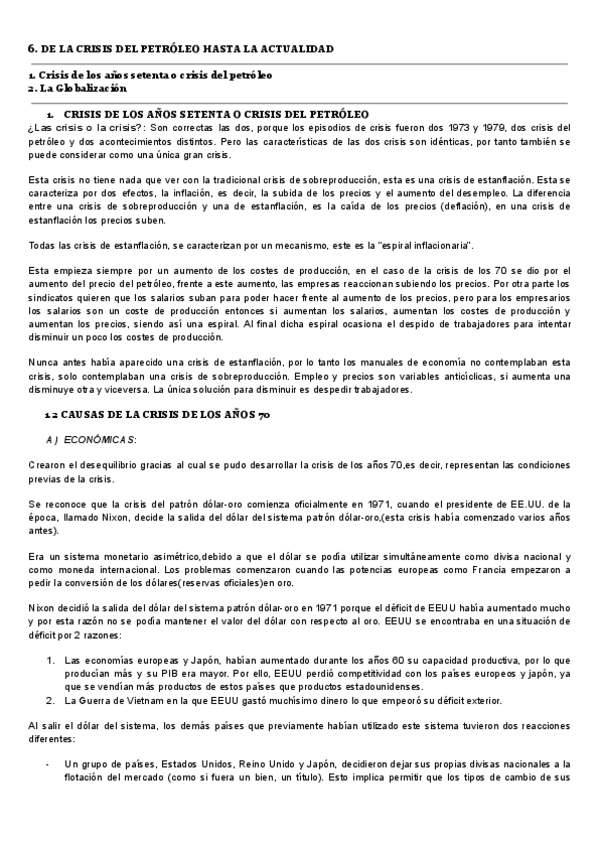 6. DE LA CRISIS DEL PETRÓLEO HASTA LA ACTUALIDAD

1. Crisis de los años setenta o crisis del petróleo
2. La Globalización

1. CRISIS DE LOS AÑOS SETENTA O CRISIS DEL PETRÓLEO

¿Las crisis o la crisis?: Son correctas las dos, porque los episodios de crisis fueron dos 1973 y 1979, dos crisis del petróleo y dos acontecimientos distintos. Pero las características de las dos crisis son idénticas, por tanto también se puede considerar como una única gran crisis.

Esta crisis no tiene nada que ver con la tradicional crisis de sobreproducción, esta es una crisis de estanflación. Esta se caracteriza por dos efectos, la inflación, es decir, la subida de los precios y el aumento del desempleo. La diferencia entre una crisis de sobreproducción y una de estanflación, es la caída de los precios (deflación), en una crisis de estanflación los precios suben.

Todas las crisis de estanflación, se caracterizan por un mecanismo, este es la "espiral inflacionaria".

Esta empieza siempre por un aumento de los costes de producción, en el caso de la crisis de los 70 se dio por el aumento del precio del petróleo, frente a este aumento, las empresas reaccionan subiendo los precios. Por otra parte los sindicatos quieren que los salarios suban para poder hacer frente al aumento de los precios, pero para los empresarios los salarios son un coste de producción entonces si aumentan los salarios, aumentan los costes de producción y aumentan los precios, siendo así una espiral. Al final dicha espiral ocasiona el despido de trabajadores para intentar disminuir un poco los costes de producción.

Nunca antes había aparecido una crisis de estanflación, por lo tanto los manuales de economía no contemplaban esta crisis, solo contemplaban una crisis de sobreproducción. Empleo y precios son variables anticíclicas, si aumenta una disminuye otra y viceversa. La única solución para disminuir es despedir trabajadores.

1.2 CAUSAS DE LA CRISIS DE LOS AÑOS 70

A) ECONÓMICAS:

Crearon el desequilibrio gracias al cual se pudo desarrollar la crisis de los años 70,es decir, representan las condiciones previas de la crisis.

Se reconoce que la crisis del patrón dólar-oro comienza oficialmente en 1971, cuando el presidente de EE.UU. de la época, llamado Nixon, decide la salida del dólar del sistema patrón dólar-oro,(esta crisis había comenzado varios años antes).

Era un sistema monetario asimétrico,debido a que el dólar se podía utilizar simultáneamente como divisa nacional y como moneda internacional. Los problemas comenzaron cuando las potencias europeas como Francia empezaron a pedir la conversión de los dólares(reservas oficiales)en oro.

Nixon decidió la salida del dólar del sistema patrón dólar-oro en 1971 porque el déficit de EEUU había aumentado mucho y por esta razón no se podía mantener el valor del dólar con respecto al oro. EEUU se encontraba en una situación de déficit por 2 razones:

1. Las economías europeas y Japón, habían aumentado durante los años 60 su capacidad productiva, por lo que producían más y su PIB era mayor. Por ello, EEUU perdió competitividad con los países europeos y japón, ya que se vendían más productos de estos países que productos estadounidenses.
2. La Guerra de Vietnam en la que EEUU gastó muchísimo dinero lo que empeoró su déficit exterior.

Al salir el dólar del sistema, los demás países que previamente habían utilizado este sistema tuvieron dos reacciones diferentes:

- Un grupo de países, Estados Unidos, Reino Unido y Japón, decidieron dejar sus propias divisas nacionales a la flotación del mercado (como si fuera un bien, un título). Esto implica permitir que los tipos de cambio de sus